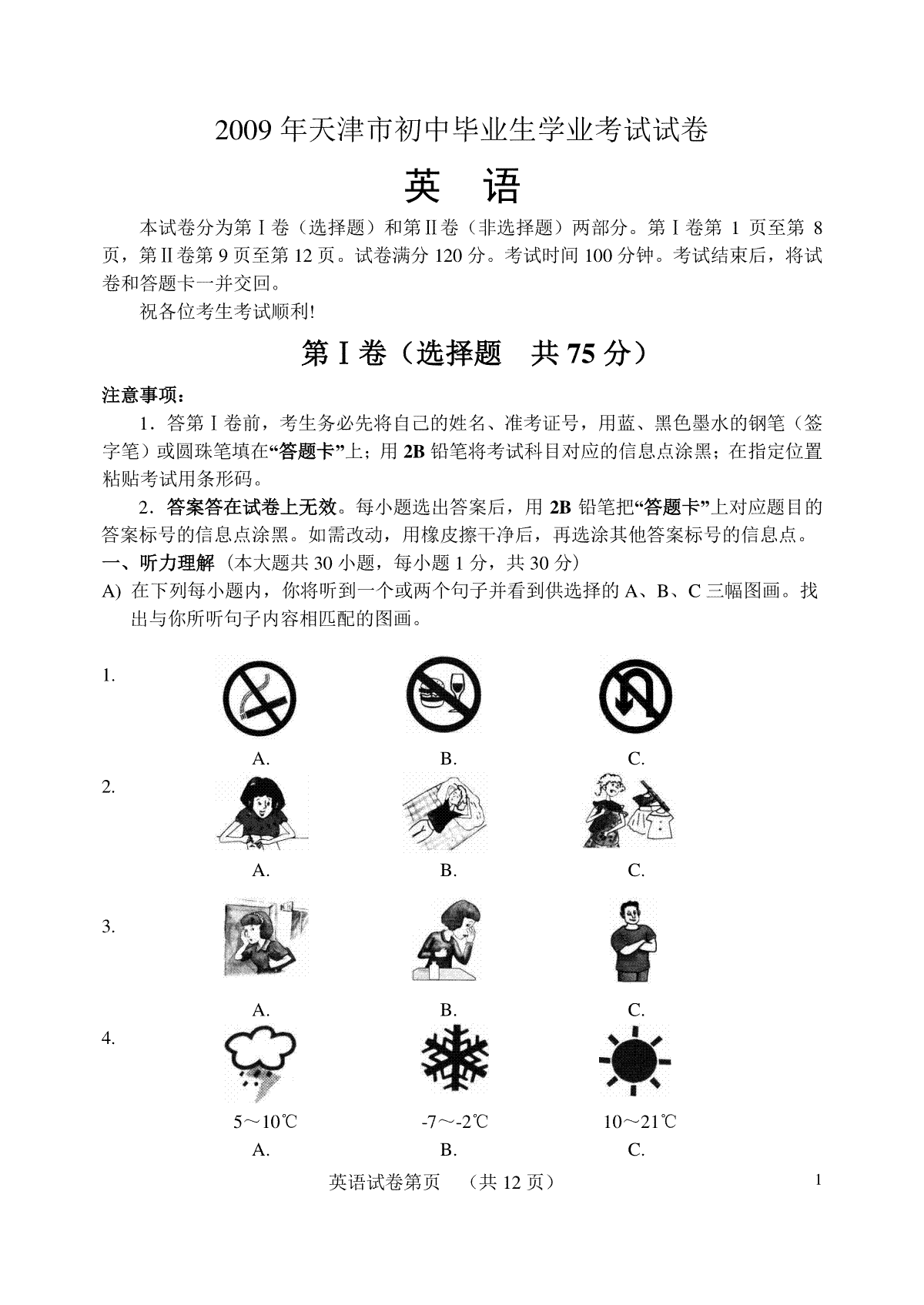 2009 年天津市初中毕业生学业考试试卷

英 语

本试卷分为第Ⅰ卷（选择题）和第Ⅱ卷（非选择题）两部分。第Ⅰ卷第 1 页至第 8 页，第Ⅱ卷第 9 页至第 12 页。试卷满分 120 分。考试时间 100 分钟。考试结束后，将试卷和答题卡一并交回。

祝各位考生考试顺利!

第Ⅰ卷（选择题 共 75 分）

注意事项：

1．答第Ⅰ卷前，考生务必先将自己的姓名、准考证号，用蓝、黑色墨水的钢笔（签字笔）或圆珠笔填在“答题卡”上；用 2B 铅笔将考试科目对应的信息点涂黑；在指定位置粘贴考试用条形码。

2．答案答在试卷上无效。每小题选出答案后，用 2B 铅笔把“答题卡”上对应题目的答案标号的信息点涂黑。如需改动，用橡皮擦干净后，再选涂其他答案标号的信息点。

一、听力理解（本大题共 30 小题，每小题 1 分，共 30 分）

A) 在下列每小题内，你将听到一个或两个句子并看到供选择的 A、B、C 三幅图画。找出与你所听句子内容相匹配的图画。

1.
A. B. C.

2.
A. B. C.

3.
A. B. C.

4.
5～10℃ -7～-2℃ 10～21℃
A. B. C.

英语试卷第页 （共 12 页） 1